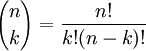 $\binom{n}{k} = \frac{n!}{k!(n-k)!}$